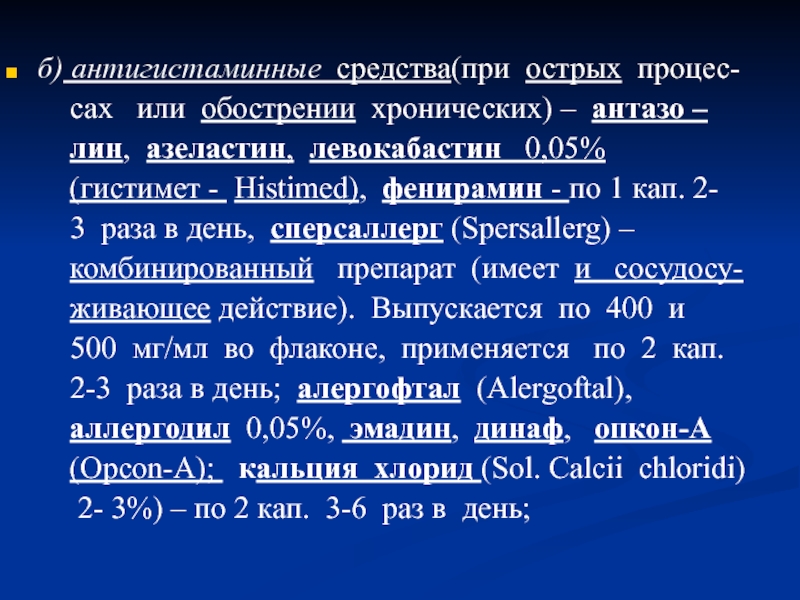 • б) антигистаминные средства(при острых процессах или обострении хронических) – антазо – лин, азеластин, левокабастин 0,05% (гистимет - Histimed), фенирамин - по 1 кап. 2-3 раза в день, сперсаллерг (Spersallerg) – комбинированный препарат (имеет и сосудосуживающее действие). Выпускается по 400 и 500 мг/мл во флаконе, применяется по 2 кап. 2-3 раза в день; алергофтал (Alergoftal), аллергодил 0,05%, эмадин, динаф, опкон-А (Opcon-A); кальция хлорид (Sol. Calcii chloridi) 2- 3%) – по 2 кап. 3-6 раз в день;